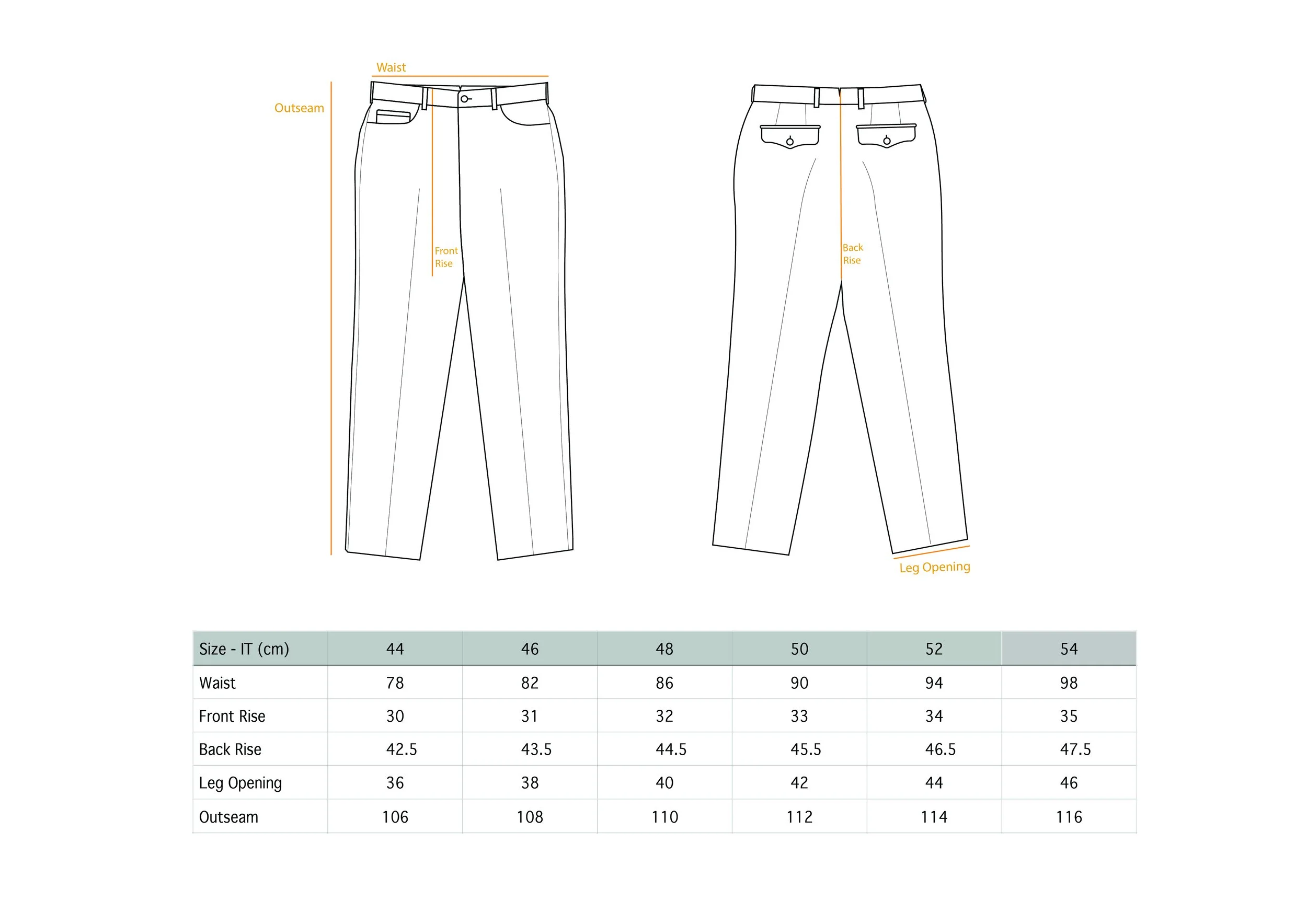 Waist

Outseam

Front Rise

Back Rise

Leg Opening

| Size - IT (cm) | 44 | 46 | 48 | 50 | 52 | 54 |
|---|---|---|---|---|---|---|
| Waist | 78 | 82 | 86 | 90 | 94 | 98 |
| Front Rise | 30 | 31 | 32 | 33 | 34 | 35 |
| Back Rise | 42.5 | 43.5 | 44.5 | 45.5 | 46.5 | 47.5 |
| Leg Opening | 36 | 38 | 40 | 42 | 44 | 46 |
| Outseam | 106 | 108 | 110 | 112 | 114 | 116 |